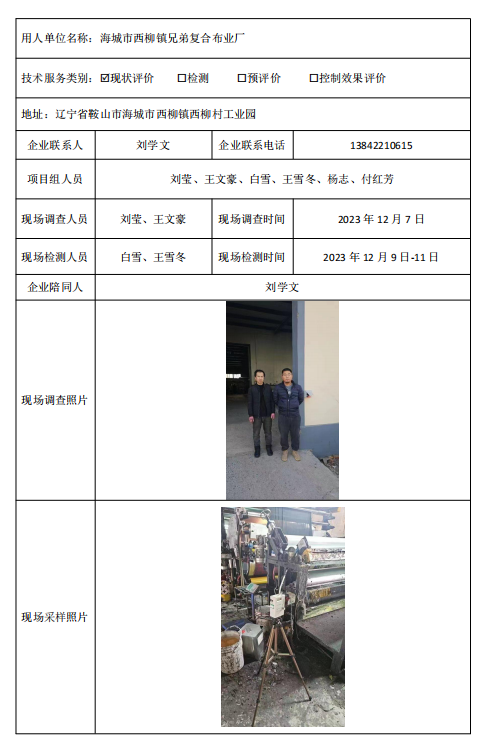 用人单位名称：海城市西柳镇兄弟复合布业厂

技术服务类别：☑现状评价　☐检测　☐预评价　☐控制效果评价

地址：辽宁省鞍山市海城市西柳镇西柳村工业园

| 企业联系人 | 刘学文 | 企业联系电话 | 13842210615 |
|---|---|---|---|
| 项目组人员 | 刘莹、王文豪、白雪、王雪冬、杨志、付红芳 | | |
| 现场调查人员 | 刘莹、王文豪 | 现场调查时间 | 2023 年 12 月 7 日 |
| 现场检测人员 | 白雪、王雪冬 | 现场检测时间 | 2023 年 12 月 9 日-11 日 |
| 企业陪同人 | 刘学文 | | |
| 现场调查照片 | | | |
| 现场采样照片 | | | |